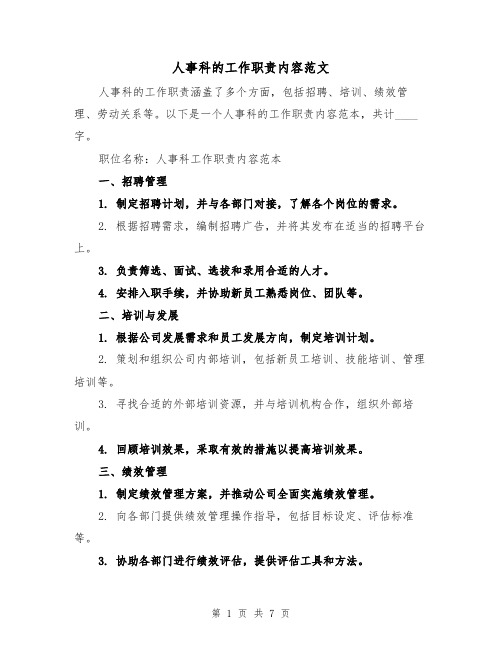 人事科的工作职责内容范文

人事科的工作职责涵盖了多个方面，包括招聘、培训、绩效管理、劳动关系等。以下是一个人事科的工作职责内容范本，共计____字。

职位名称：人事科工作职责内容范本

一、招聘管理

1. 制定招聘计划，并与各部门对接，了解各个岗位的需求。

2. 根据招聘需求，编制招聘广告，并将其发布在适当的招聘平台上。

3. 负责筛选、面试、选拔和录用合适的人才。

4. 安排入职手续，并协助新员工熟悉岗位、团队等。

二、培训与发展

1. 根据公司发展需求和员工发展方向，制定培训计划。

2. 策划和组织公司内部培训，包括新员工培训、技能培训、管理培训等。

3. 寻找合适的外部培训资源，并与培训机构合作，组织外部培训。

4. 回顾培训效果，采取有效的措施以提高培训效果。

三、绩效管理

1. 制定绩效管理方案，并推动公司全面实施绩效管理。

2. 向各部门提供绩效管理操作指导，包括目标设定、评估标准等。

3. 协助各部门进行绩效评估，提供评估工具和方法。

第 1 页 共 7 页